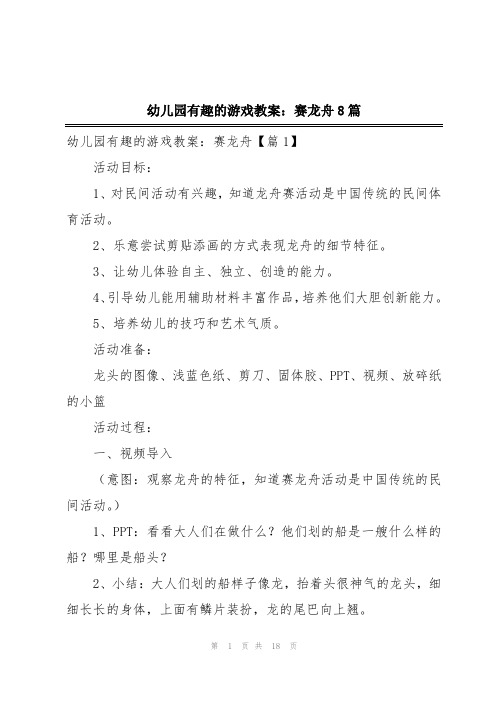 幼儿园有趣的游戏教案：赛龙舟8篇

幼儿园有趣的游戏教案：赛龙舟【篇1】

活动目标：

1、对民间活动有兴趣，知道龙舟赛活动是中国传统的民间体育活动。

2、乐意尝试剪贴添画的方式表现龙舟的细节特征。

3、让幼儿体验自主、独立、创造的能力。

4、引导幼儿能用辅助材料丰富作品，培养他们大胆创新能力。

5、培养幼儿的技巧和艺术气质。

活动准备：

龙头的图像、浅蓝色纸、剪刀、固体胶、PPT、视频、放碎纸的小篮

活动过程：

一、视频导入

（意图：观察龙舟的特征，知道赛龙舟活动是中国传统的民间活动。）

1、PPT：看看大人们在做什么？他们划的船是一艘什么样的船？哪里是船头？

2、小结：大人们划的船样子像龙，抬着头很神气的龙头，细细长长的身体，上面有鳞片装扮，龙的尾巴向上翘。

第 1 页 共 18 页